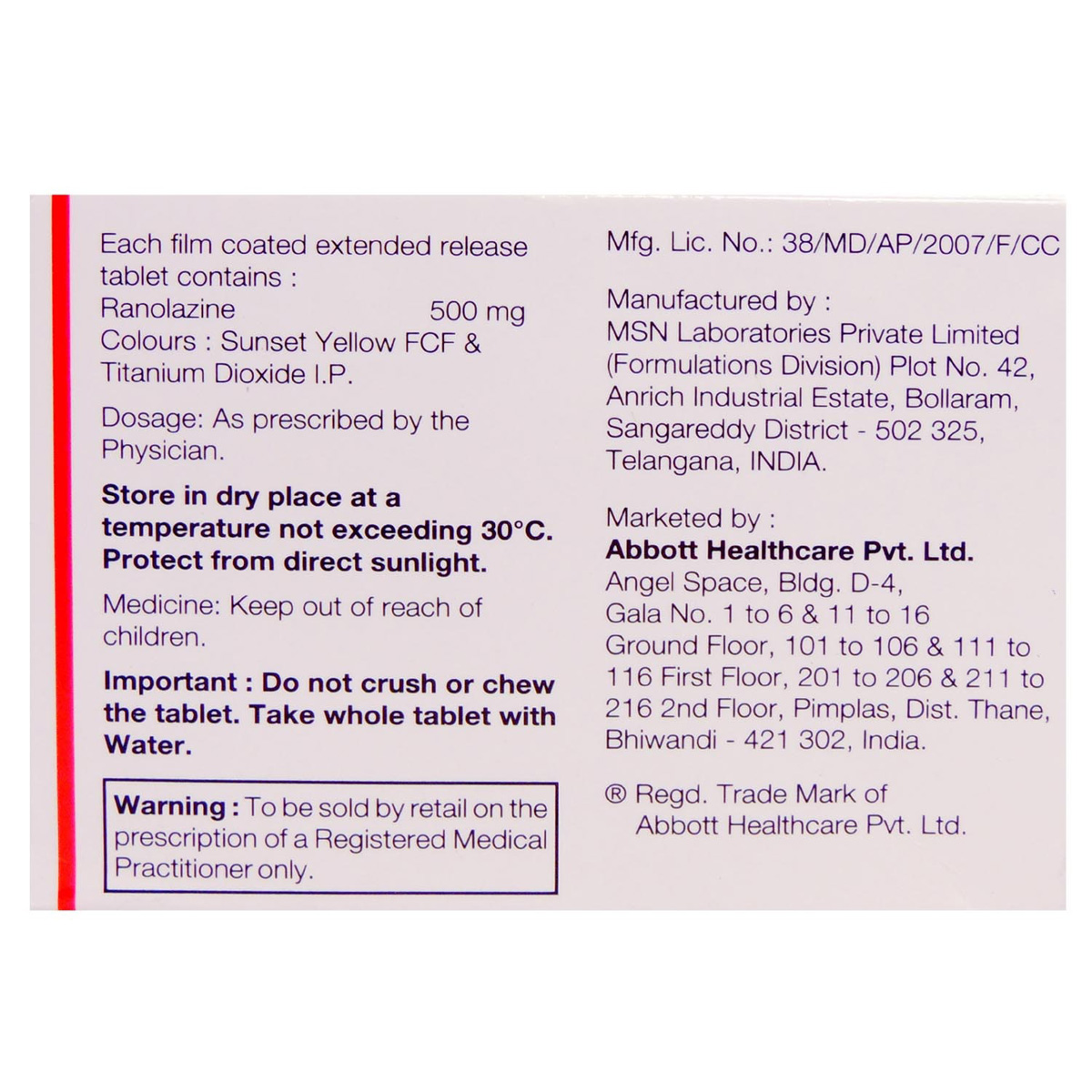 Each film coated extended release tablet contains :
Ranolazine 500 mg
Colours : Sunset Yellow FCF & Titanium Dioxide I.P.

Dosage: As prescribed by the Physician.

Store in dry place at a temperature not exceeding 30°C. Protect from direct sunlight.

Medicine: Keep out of reach of children.

Important : Do not crush or chew the tablet. Take whole tablet with Water.

Warning : To be sold by retail on the prescription of a Registered Medical Practitioner only.

Mfg. Lic. No.: 38/MD/AP/2007/F/CC

Manufactured by :
MSN Laboratories Private Limited (Formulations Division) Plot No. 42, Anrich Industrial Estate, Bollaram, Sangareddy District - 502 325, Telangana, INDIA.

Marketed by :
Abbott Healthcare Pvt. Ltd.
Angel Space, Bldg. D-4, Gala No. 1 to 6 & 11 to 16 Ground Floor, 101 to 106 & 111 to 116 First Floor, 201 to 206 & 211 to 216 2nd Floor, Pimplas, Dist. Thane, Bhiwandi - 421 302, India.

® Regd. Trade Mark of Abbott Healthcare Pvt. Ltd.